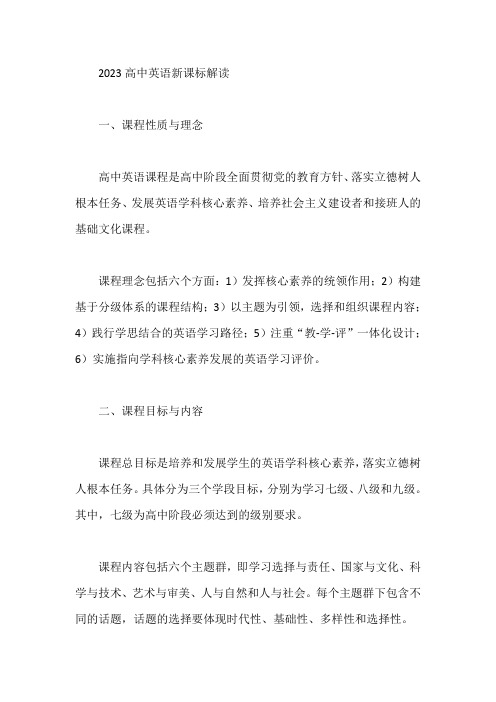 2023 高中英语新课标解读

一、课程性质与理念

高中英语课程是高中阶段全面贯彻党的教育方针、落实立德树人根本任务、发展英语学科核心素养、培养社会主义建设者和接班人的基础文化课程。

课程理念包括六个方面：1）发挥核心素养的统领作用；2）构建基于分级体系的课程结构；3）以主题为引领，选择和组织课程内容；4）践行学思结合的英语学习路径；5）注重“教-学-评”一体化设计；6）实施指向学科核心素养发展的英语学习评价。

二、课程目标与内容

课程总目标是培养和发展学生的英语学科核心素养，落实立德树人根本任务。具体分为三个学段目标，分别为学习七级、八级和九级。其中，七级为高中阶段必须达到的级别要求。

课程内容包括六个主题群，即学习选择与责任、国家与文化、科学与技术、艺术与审美、人与自然和人与社会。每个主题群下包含不同的话题，话题的选择要体现时代性、基础性、多样性和选择性。